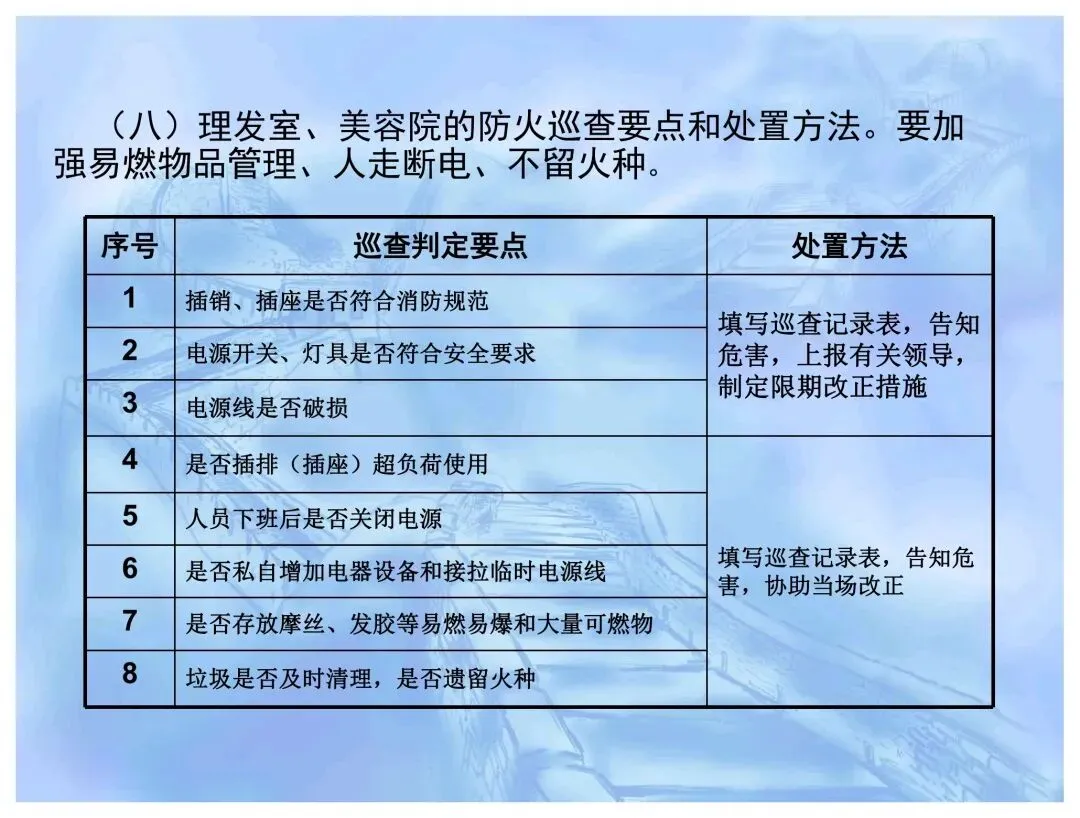 （八）理发室、美容院的防火巡查要点和处置方法。要加强易燃物品管理、人走断电、不留火种。

| 序号 | 巡查判定要点 | 处置方法 |
|---|---|---|
| 1 | 插销、插座是否符合消防规范 | 填写巡查记录表，告知危害，上报有关领导，制定限期改正措施 |
| 2 | 电源开关、灯具是否符合安全要求 | |
| 3 | 电源线是否破损 | |
| 4 | 是否插排（插座）超负荷使用 | 填写巡查记录表，告知危害，协助当场改正 |
| 5 | 人员下班后是否关闭电源 | |
| 6 | 是否私自增加电器设备和接拉临时电源线 | |
| 7 | 是否存放摩丝、发胶等易燃易爆和大量可燃物 | |
| 8 | 垃圾是否及时清理，是否遗留火种 | |